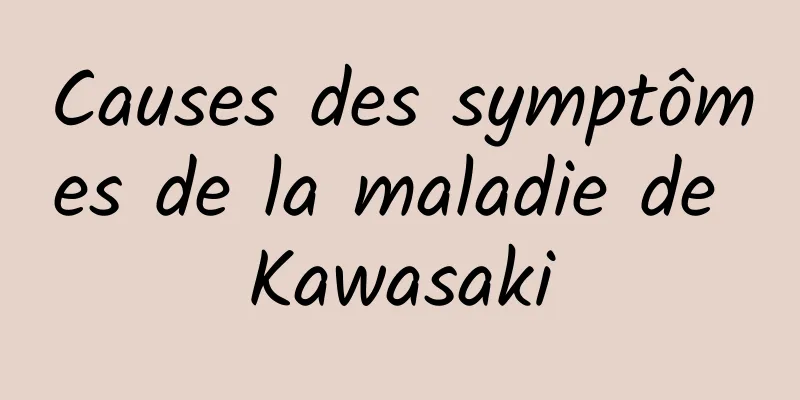 Causes des symptômes de la maladie de Kawasaki